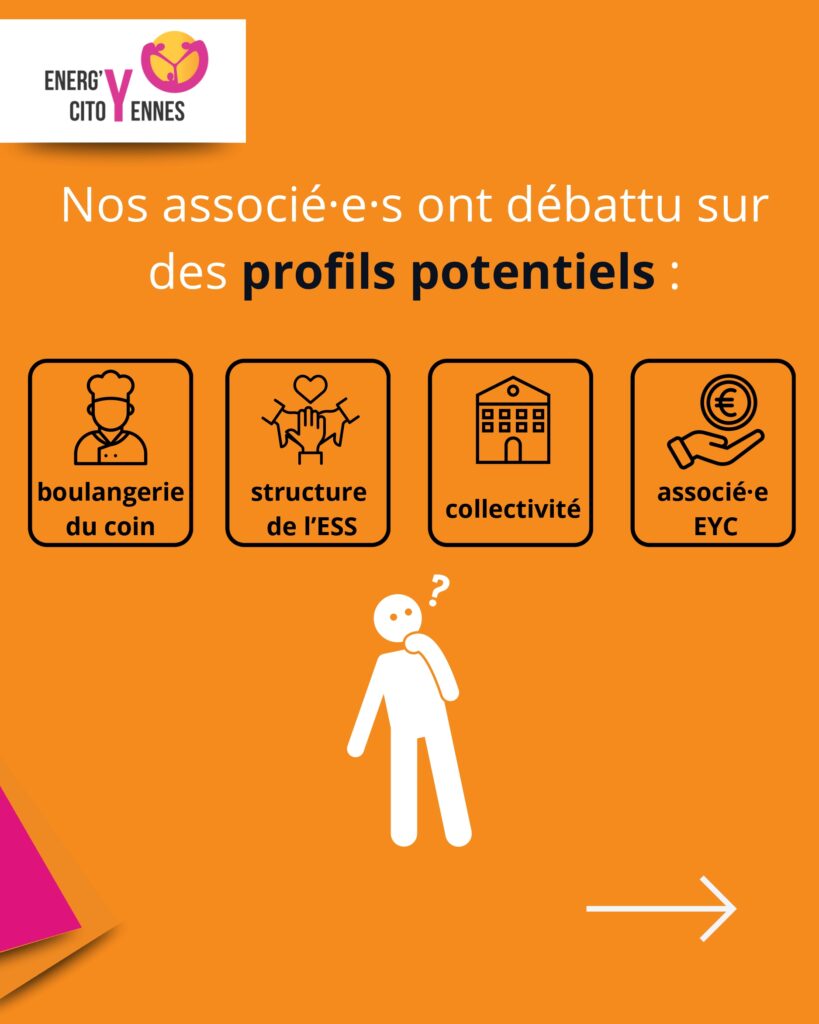 ENERG'
CITOYENNES

Nos associé·e·s ont débattu sur des profils potentiels :

boulangerie du coin

structure de l'ESS

collectivité

associé·e EYC

?